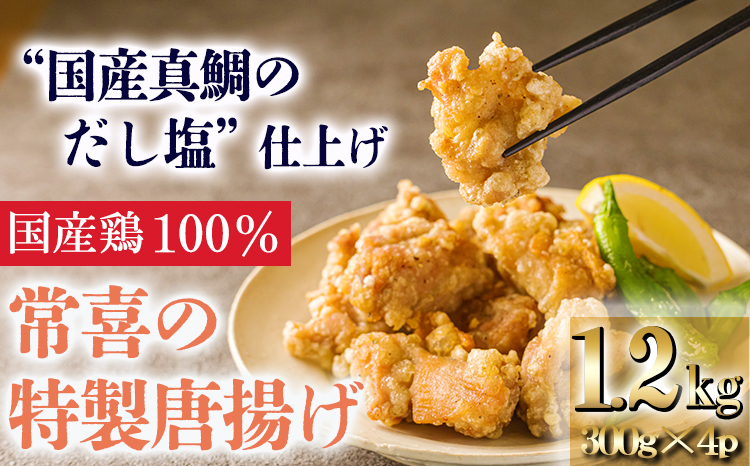 “国産真鯛のだし塩”仕上げ

国産鶏100%

常喜の特製唐揚げ

1.2kg
300g×4p